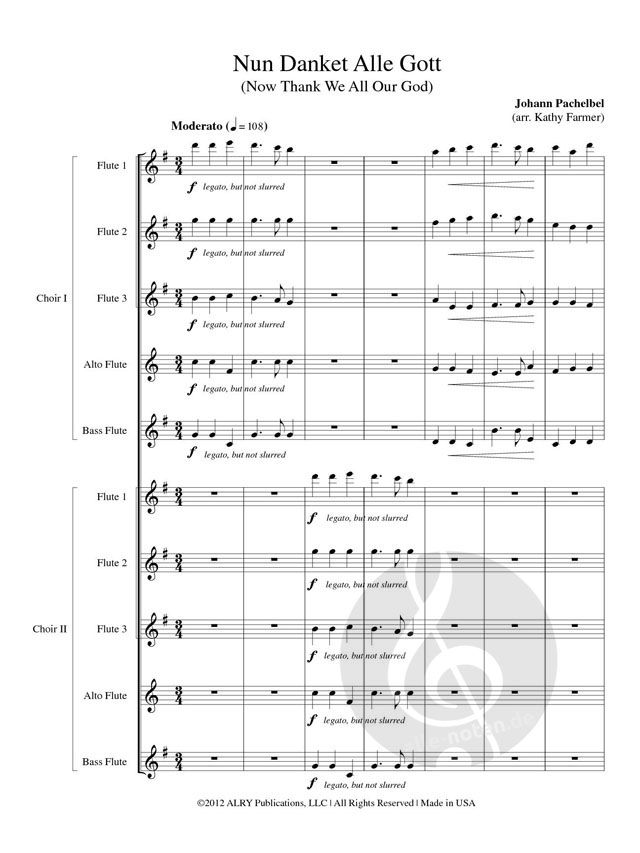 Nun Danket Alle Gott
(Now Thank We All Our God)

Johann Pachelbel
(arr. Kathy Farmer)

Moderato (♩ = 108)

Choir I

Flute 1
$f$ legato, but not slurred

Flute 2
$f$ legato, but not slurred

Flute 3
$f$ legato, but not slurred

Alto Flute
$f$ legato, but not slurred

Bass Flute
$f$ legato, but not slurred

Choir II

Flute 1
$f$ legato, but not slurred

Flute 2
$f$ legato, but not slurred

Flute 3
$f$ legato, but not slurred

Alto Flute
$f$ legato, but not slurred

Bass Flute
$f$ legato, but not slurred

alle-noten.de

©2012 ALRY Publications, LLC | All Rights Reserved | Made in USA